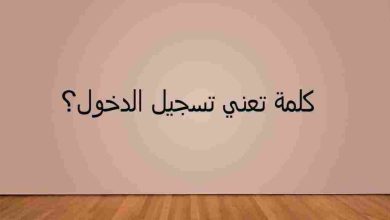 كلمة تعني تسجيل الدخول؟